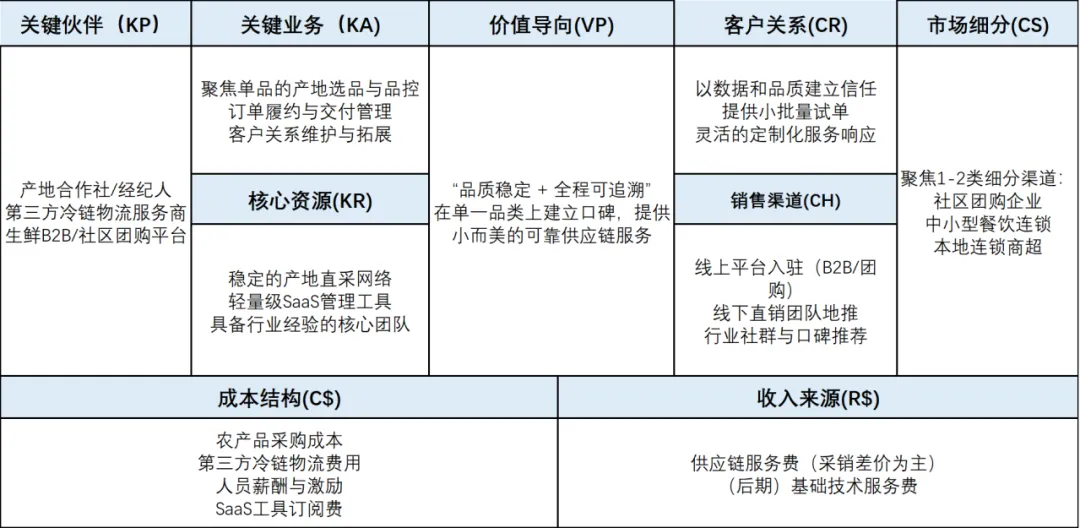 关键伙伴（KP）

产地合作社/经纪人
第三方冷链物流服务商
生鲜B2B/社区团购平台

关键业务（KA）

聚焦单品的产地选品与品控
订单履约与交付管理
客户关系维护与拓展

核心资源(KR)

稳定的产地直采网络
轻量级SaaS管理工具
具备行业经验的核心团队

价值导向(VP)

“品质稳定 + 全程可追溯”
在单一品类上建立口碑，提供小而美的可靠供应链服务

客户关系(CR)

以数据和品质建立信任
提供小批量试单
灵活的定制化服务响应

销售渠道(CH)

线上平台入驻（B2B/团购）
线下直销团队地推
行业社群与口碑推荐

市场细分(CS)

聚焦1-2类细分渠道：
社区团购企业
中小型餐饮连锁
本地连锁商超

成本结构(C$)

农产品采购成本
第三方冷链物流费用
人员薪酬与激励
SaaS工具订阅费

收入来源(R$)

供应链服务费（采销差价为主）
（后期）基础技术服务费